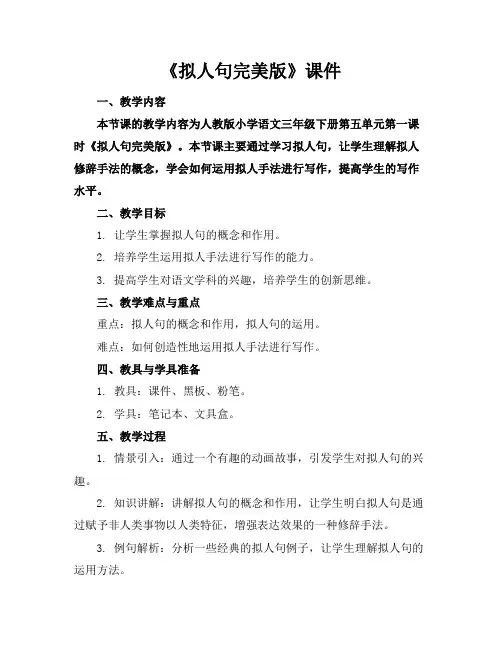 《拟人句完美版》课件

一、教学内容

本节课的教学内容为人教版小学语文三年级下册第五单元第一课时《拟人句完美版》。本节课主要通过学习拟人句，让学生理解拟人修辞手法的概念，学会如何运用拟人手法进行写作，提高学生的写作水平。

二、教学目标

1. 让学生掌握拟人句的概念和作用。

2. 培养学生运用拟人手法进行写作的能力。

3. 提高学生对语文学科的兴趣，培养学生的创新思维。

三、教学难点与重点

重点：拟人句的概念和作用，拟人句的运用。

难点：如何创造性地运用拟人手法进行写作。

四、教具与学具准备

1. 教具：课件、黑板、粉笔。

2. 学具：笔记本、文具盒。

五、教学过程

1. 情景引入：通过一个有趣的动画故事，引发学生对拟人句的兴趣。

2. 知识讲解：讲解拟人句的概念和作用，让学生明白拟人句是通过赋予非人类事物以人类特征，增强表达效果的一种修辞手法。

3. 例句解析：分析一些经典的拟人句例子，让学生理解拟人句的运用方法。